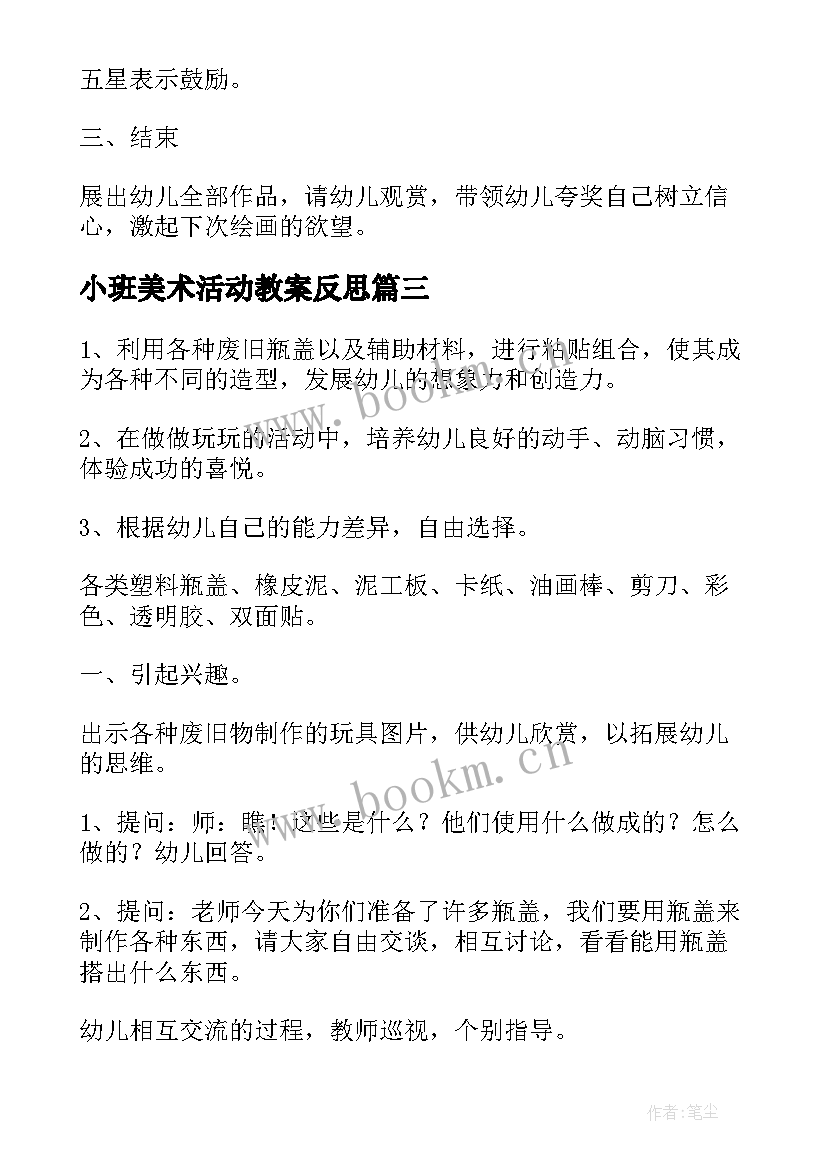 五星表示鼓励。

三、结束

展出幼儿全部作品，请幼儿观赏，带领幼儿夸奖自己树立信心，激起下次绘画的欲望。

小班美术活动教案反思篇三

1、利用各种废旧瓶盖以及辅助材料，进行粘贴组合，使其成为各种不同的造型，发展幼儿的想象力和创造力。

2、在做做玩玩的活动中，培养幼儿良好的动手、动脑习惯，体验成功的喜悦。

3、根据幼儿自己的能力差异，自由选择。

各类塑料瓶盖、橡皮泥、泥工板、卡纸、油画棒、剪刀、彩色、透明胶、双面贴。

一、引起兴趣。

出示各种废旧物制作的玩具图片，供幼儿欣赏，以拓展幼儿的思维。

1、提问：师：瞧！这些是什么？他们使用什么做成的？怎么做的？幼儿回答。

2、提问：老师今天为你们准备了许多瓶盖，我们要用瓶盖来制作各种东西，请大家自由交谈，相互讨论，看看能用瓶盖搭出什么东西。

幼儿相互交流的过程，教师巡视，个别指导。

www.bookm.cn

www.bookm.cn

作者:笔尘